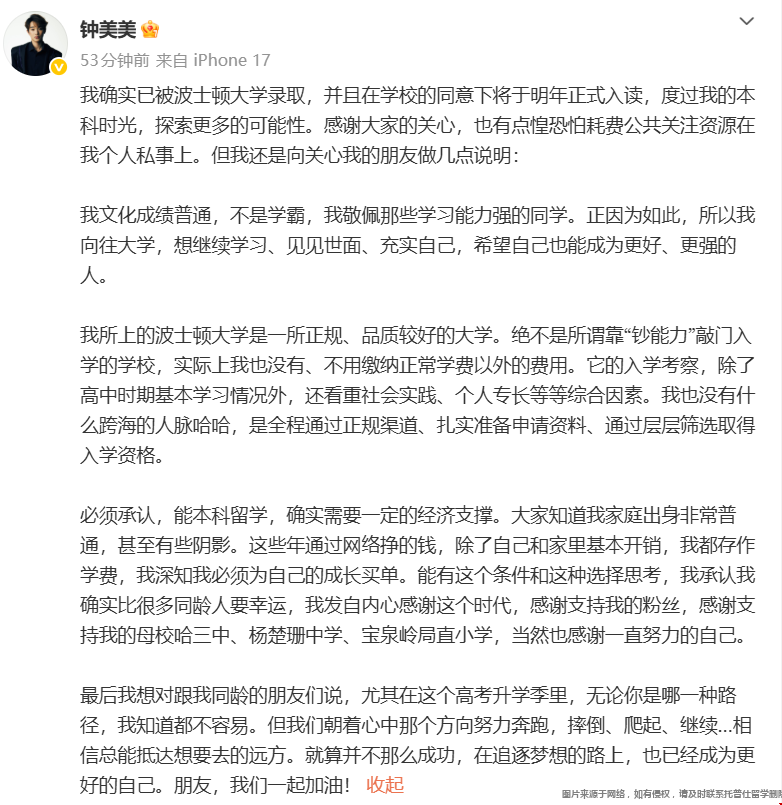 钟美美

53分钟前 来自 iPhone 17

我确实已被波士顿大学录取，并且在学校的同意下将于明年正式入读，度过我的本科时光，探索更多的可能性。感谢大家的关心，也有点惶恐怕耗费公共关注资源在我个人私事上。但我还是向关心我的朋友做几点说明：

我文化成绩普通，不是学霸，我敬佩那些学习能力强的同学。正因为如此，所以我向往大学，想继续学习、见见世面、充实自己，希望自己也能成为更好、更强的人。

我所上的波士顿大学是一所正规、品质较好的大学。绝不是所谓靠“钞能力”敲门入学的学校，实际上我也没有、不用缴纳正常学费以外的费用。它的入学考察，除了高中时期基本学习情况外，还看重社会实践、个人专长等等综合因素。我也没有什么跨海的人脉哈哈，是全程通过正规渠道、扎实准备申请资料、通过层层筛选取得入学资格。

必须承认，能本科留学，确实需要一定的经济支撑。大家知道我家庭出身非常普通，甚至有些阴影。这些年通过网络挣的钱，除了自己和家里基本开销，我都存作学费，我深知我必须为自己的成长买单。能有这个条件和这种选择思考，我承认我确实比很多同龄人要幸运，我发自内心感谢这个时代，感谢支持我的粉丝，感谢支持我的母校哈三中、杨楚珊中学、宝泉岭局直小学，当然也感谢一直努力的自己。

最后我想对跟我同龄的朋友们说，尤其在这个高考升学季里，无论你是哪一种路径，我知道都不容易。但我们朝着心中那个方向努力奔跑，摔倒、爬起、继续...相信总能抵达想要去的远方。就算并不那么成功，在追逐梦想的路上，也已经成为更好的自己。朋友，我们一起加油！ 收起

图片来源于网络，如有侵权，请及时联系托普仕留学删除